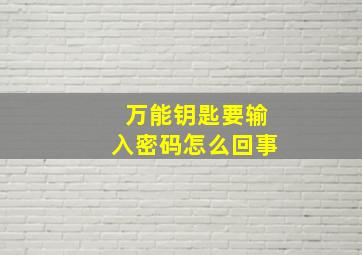 万能钥匙要输入密码怎么回事